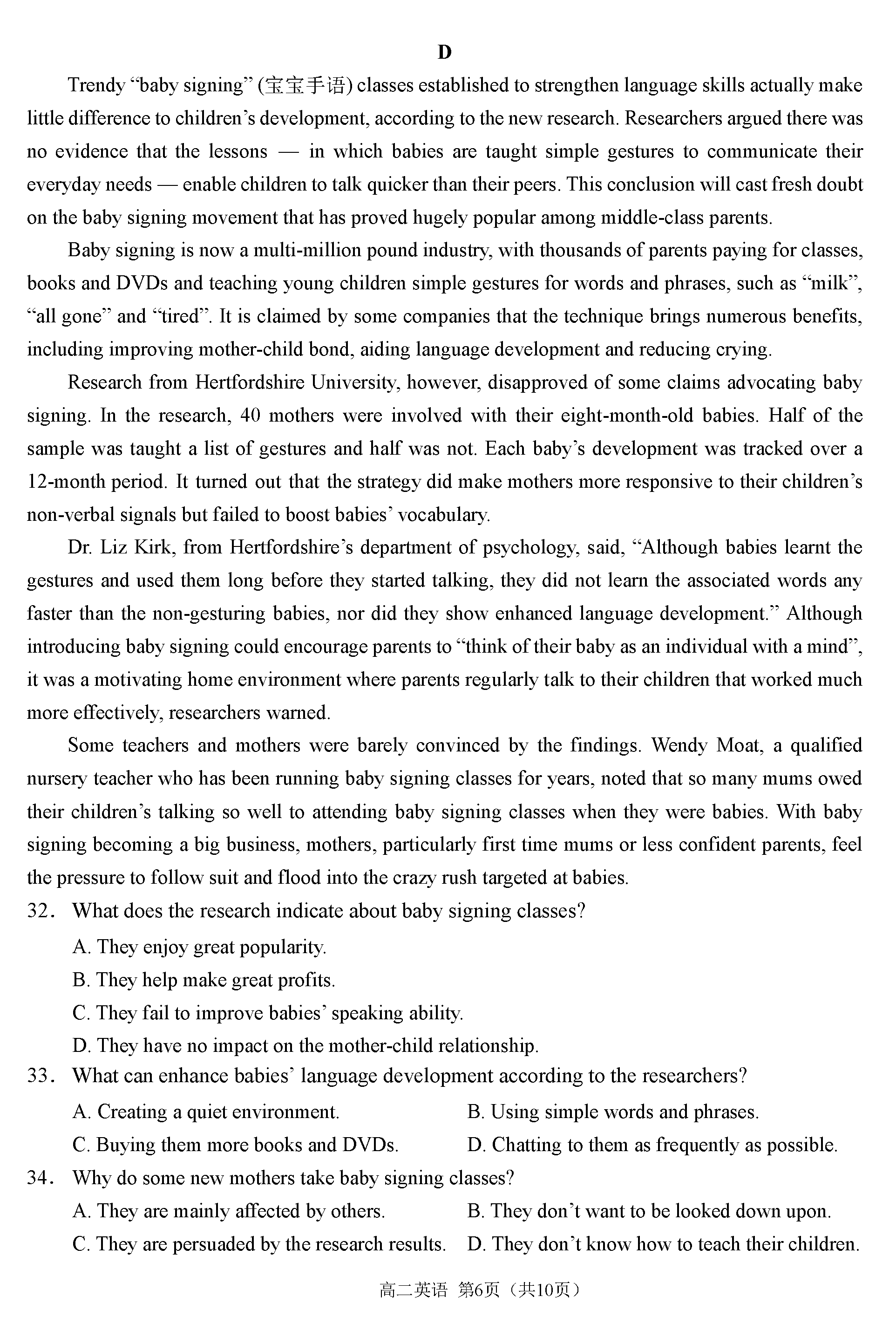 D

Trendy “baby signing” (宝宝手语) classes established to strengthen language skills actually make little difference to children’s development, according to the new research. Researchers argued there was no evidence that the lessons — in which babies are taught simple gestures to communicate their everyday needs — enable children to talk quicker than their peers. This conclusion will cast fresh doubt on the baby signing movement that has proved hugely popular among middle-class parents.

Baby signing is now a multi-million pound industry, with thousands of parents paying for classes, books and DVDs and teaching young children simple gestures for words and phrases, such as “milk”, “all gone” and “tired”. It is claimed by some companies that the technique brings numerous benefits, including improving mother-child bond, aiding language development and reducing crying.

Research from Hertfordshire University, however, disapproved of some claims advocating baby signing. In the research, 40 mothers were involved with their eight-month-old babies. Half of the sample was taught a list of gestures and half was not. Each baby’s development was tracked over a 12-month period. It turned out that the strategy did make mothers more responsive to their children’s non-verbal signals but failed to boost babies’ vocabulary.

Dr. Liz Kirk, from Hertfordshire’s department of psychology, said, “Although babies learnt the gestures and used them long before they started talking, they did not learn the associated words any faster than the non-gesturing babies, nor did they show enhanced language development.” Although introducing baby signing could encourage parents to “think of their baby as an individual with a mind”, it was a motivating home environment where parents regularly talk to their children that worked much more effectively, researchers warned.

Some teachers and mothers were barely convinced by the findings. Wendy Moat, a qualified nursery teacher who has been running baby signing classes for years, noted that so many mums owed their children’s talking so well to attending baby signing classes when they were babies. With baby signing becoming a big business, mothers, particularly first time mums or less confident parents, feel the pressure to follow suit and flood into the crazy rush targeted at babies.

32. What does the research indicate about baby signing classes?
A. They enjoy great popularity.
B. They help make great profits.
C. They fail to improve babies’ speaking ability.
D. They have no impact on the mother-child relationship.

33. What can enhance babies’ language development according to the researchers?
A. Creating a quiet environment.
B. Using simple words and phrases.
C. Buying them more books and DVDs.
D. Chatting to them as frequently as possible.

34. Why do some new mothers take baby signing classes?
A. They are mainly affected by others.
B. They don’t want to be looked down upon.
C. They are persuaded by the research results.
D. They don’t know how to teach their children.

高二英语 第6页（共10页）